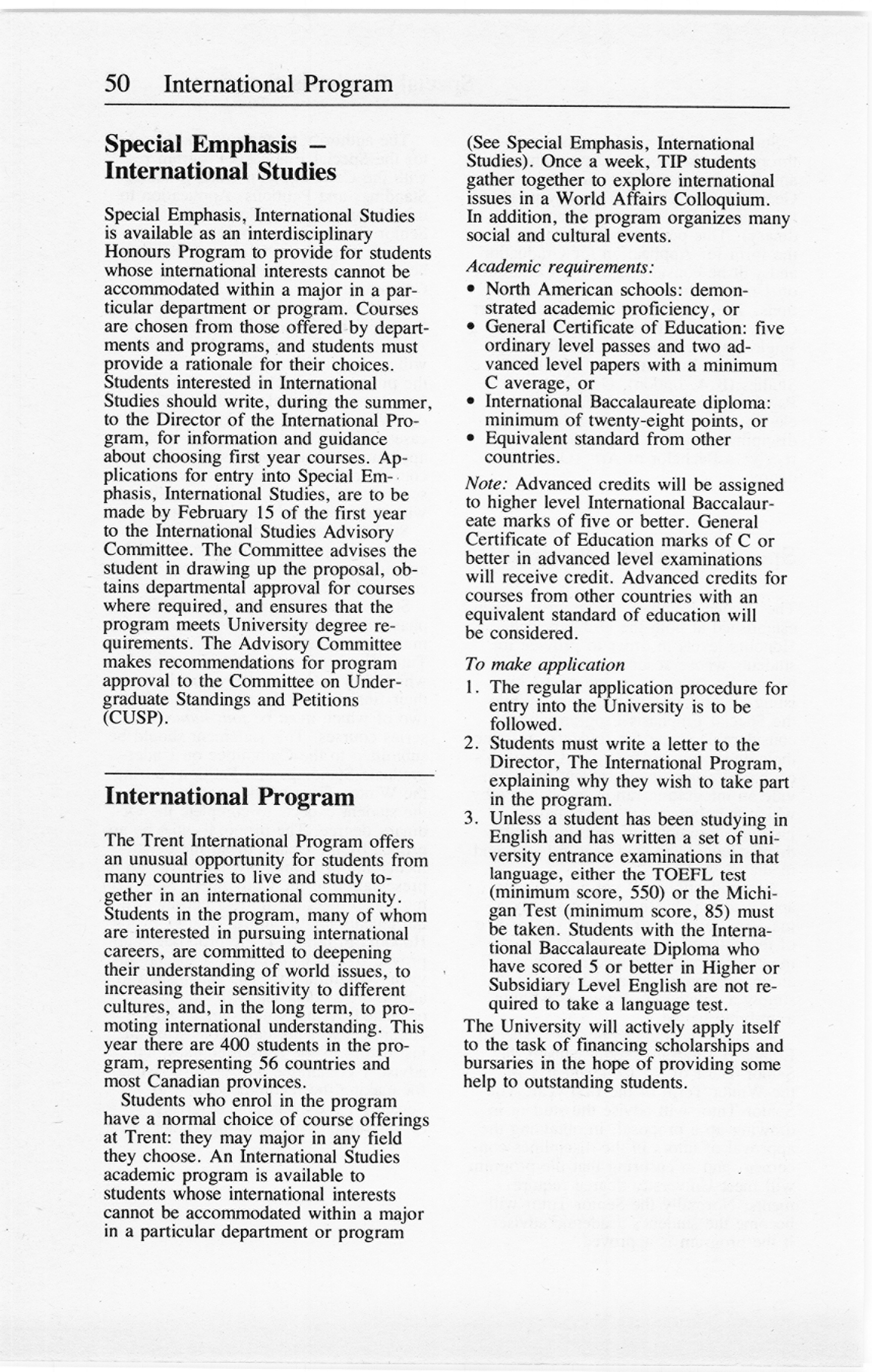 50 International Program

Special Emphasis – International Studies

Special Emphasis, International Studies is available as an interdisciplinary Honours Program to provide for students whose international interests cannot be accommodated within a major in a particular department or program. Courses are chosen from those offered by departments and programs, and students must provide a rationale for their choices. Students interested in International Studies should write, during the summer, to the Director of the International Program, for information and guidance about choosing first year courses. Applications for entry into Special Emphasis, International Studies, are to be made by February 15 of the first year to the International Studies Advisory Committee. The Committee advises the student in drawing up the proposal, obtains departmental approval for courses where required, and ensures that the program meets University degree requirements. The Advisory Committee makes recommendations for program approval to the Committee on Undergraduate Standings and Petitions (CUSP).

International Program

The Trent International Program offers an unusual opportunity for students from many countries to live and study together in an international community. Students in the program, many of whom are interested in pursuing international careers, are committed to deepening their understanding of world issues, to increasing their sensitivity to different cultures, and, in the long term, to promoting international understanding. This year there are 400 students in the program, representing 56 countries and most Canadian provinces.

Students who enrol in the program have a normal choice of course offerings at Trent: they may major in any field they choose. An International Studies academic program is available to students whose international interests cannot be accommodated within a major in a particular department or program (See Special Emphasis, International Studies). Once a week, TIP students gather together to explore international issues in a World Affairs Colloquium. In addition, the program organizes many social and cultural events.

Academic requirements:
• North American schools: demonstrated academic proficiency, or
• General Certificate of Education: five ordinary level passes and two advanced level papers with a minimum C average, or
• International Baccalaureate diploma: minimum of twenty-eight points, or
• Equivalent standard from other countries.

Note: Advanced credits will be assigned to higher level International Baccalaureate marks of five or better. General Certificate of Education marks of C or better in advanced level examinations will receive credit. Advanced credits for courses from other countries with an equivalent standard of education will be considered.

To make application
1. The regular application procedure for entry into the University is to be followed.
2. Students must write a letter to the Director, The International Program, explaining why they wish to take part in the program.
3. Unless a student has been studying in English and has written a set of university entrance examinations in that language, either the TOEFL test (minimum score, 550) or the Michigan Test (minimum score, 85) must be taken. Students with the International Baccalaureate Diploma who have scored 5 or better in Higher or Subsidiary Level English are not required to take a language test.

The University will actively apply itself to the task of financing scholarships and bursaries in the hope of providing some help to outstanding students.